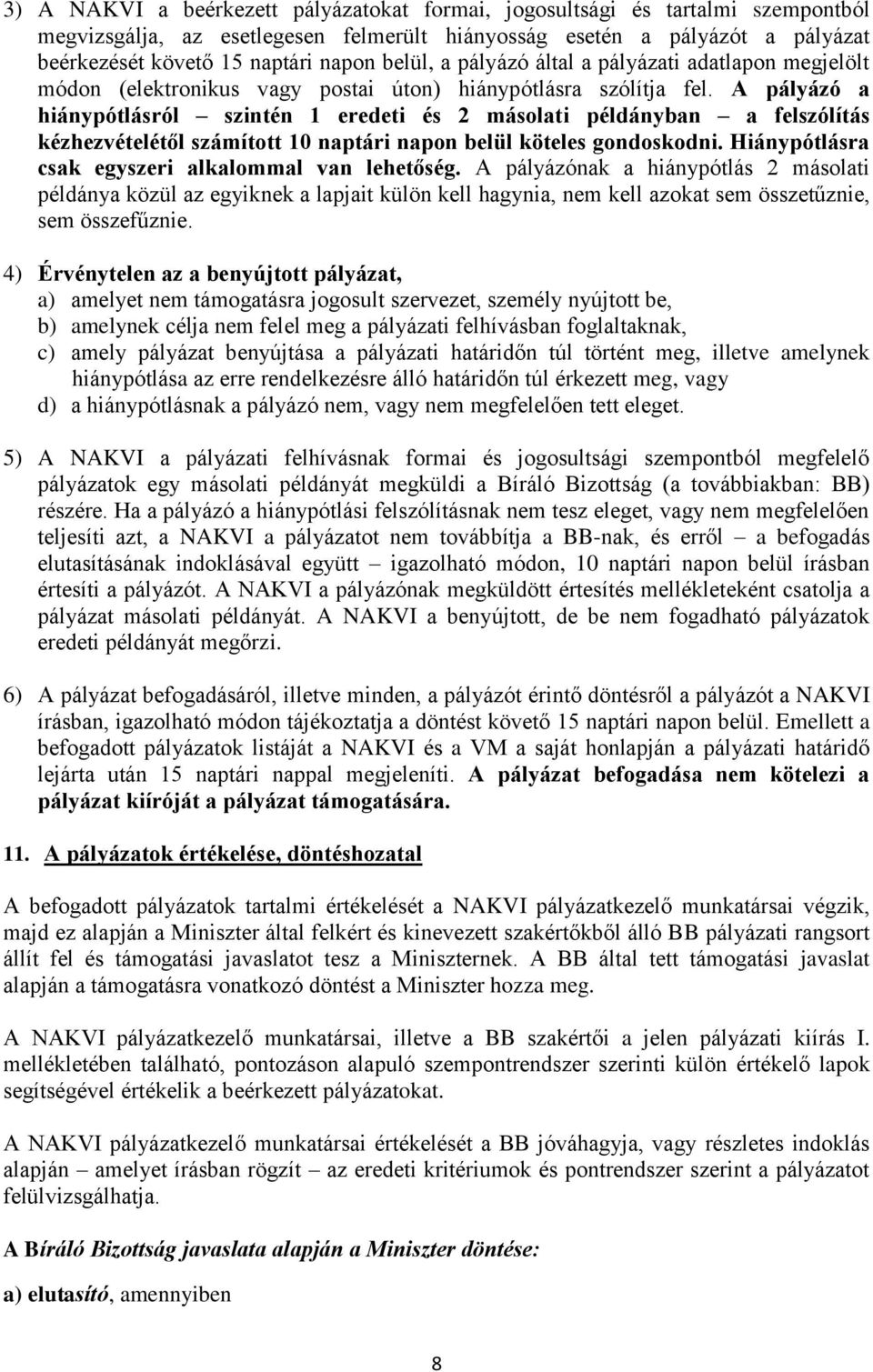 3) A NAKVI a beérkezett pályázatokat formai, jogosultsági és tartalmi szempontból megvizsgálja, az esetlegesen felmerült hiányosság esetén a pályázót a pályázat beérkezését követő 15 naptári napon belül, a pályázó által a pályázati adatlapon megjelölt módon (elektronikus vagy postai úton) hiánypótlásra szólítja fel. A pályázó a hiánypótlásról – szintén 1 eredeti és 2 másolati példányban – a felszólítás kézhezvételétől számított 10 naptári napon belül köteles gondoskodni. Hiánypótlásra csak egyszeri alkalommal van lehetőség. A pályázónak a hiánypótlás 2 másolati példánya közül az egyiknek a lapjait külön kell hagynia, nem kell azokat sem összetűznie, sem összefűznie.

4) Érvénytelen az a benyújtott pályázat,
a) amelyet nem támogatásra jogosult szervezet, személy nyújtott be,
b) amelynek célja nem felel meg a pályázati felhívásban foglaltaknak,
c) amely pályázat benyújtása a pályázati határidőn túl történt meg, illetve amelynek hiánypótlása az erre rendelkezésre álló határidőn túl érkezett meg, vagy
d) a hiánypótlásnak a pályázó nem, vagy nem megfelelően tett eleget.

5) A NAKVI a pályázati felhívásnak formai és jogosultsági szempontból megfelelő pályázatok egy másolati példányát megküldi a Bíráló Bizottság (a továbbiakban: BB) részére. Ha a pályázó a hiánypótlási felszólításnak nem tesz eleget, vagy nem megfelelően teljesíti azt, a NAKVI a pályázatot nem továbbítja a BB-nak, és erről – a befogadás elutasításának indoklásával együtt – igazolható módon, 10 naptári napon belül írásban értesíti a pályázót. A NAKVI a pályázónak megküldött értesítés mellékleteként csatolja a pályázat másolati példányát. A NAKVI a benyújtott, de be nem fogadható pályázatok eredeti példányát megőrzi.

6) A pályázat befogadásáról, illetve minden, a pályázót érintő döntésről a pályázót a NAKVI írásban, igazolható módon tájékoztatja a döntést követő 15 naptári napon belül. Emellett a befogadott pályázatok listáját a NAKVI és a VM a saját honlapján a pályázati határidő lejárta után 15 naptári nappal megjeleníti. A pályázat befogadása nem kötelezi a pályázat kiíróját a pályázat támogatására.

11. A pályázatok értékelése, döntéshozatal

A befogadott pályázatok tartalmi értékelését a NAKVI pályázatkezelő munkatársai végzik, majd ez alapján a Miniszter által felkért és kinevezett szakértőkből álló BB pályázati rangsort állít fel és támogatási javaslatot tesz a Miniszternek. A BB által tett támogatási javaslat alapján a támogatásra vonatkozó döntést a Miniszter hozza meg.

A NAKVI pályázatkezelő munkatársai, illetve a BB szakértői a jelen pályázati kiírás I. mellékletében található, pontozáson alapuló szempontrendszer szerinti külön értékelő lapok segítségével értékelik a beérkezett pályázatokat.

A NAKVI pályázatkezelő munkatársai értékelését a BB jóváhagyja, vagy részletes indoklás alapján – amelyet írásban rögzít – az eredeti kritériumok és pontrendszer szerint a pályázatot felülvizsgálhatja.

A Bíráló Bizottság javaslata alapján a Miniszter döntése:

a) elutasító, amennyiben

8